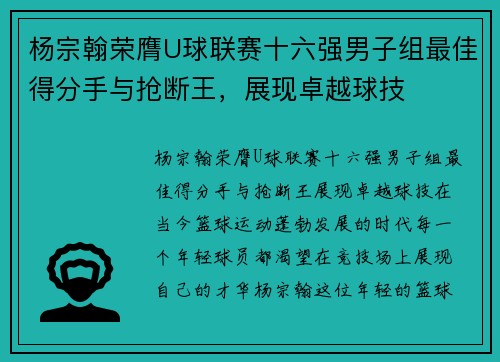 杨宗翰荣膺U球联赛十六强男子组最佳得分手与抢断王，展现卓越球技

杨宗翰荣膺U球联赛十六强男子组最佳得分手与抢断王展现卓越球技在当今篮球运动蓬勃发展的时代每一个年轻球员都渴望在竞技场上展现自己的才华杨宗翰这位年轻的篮球